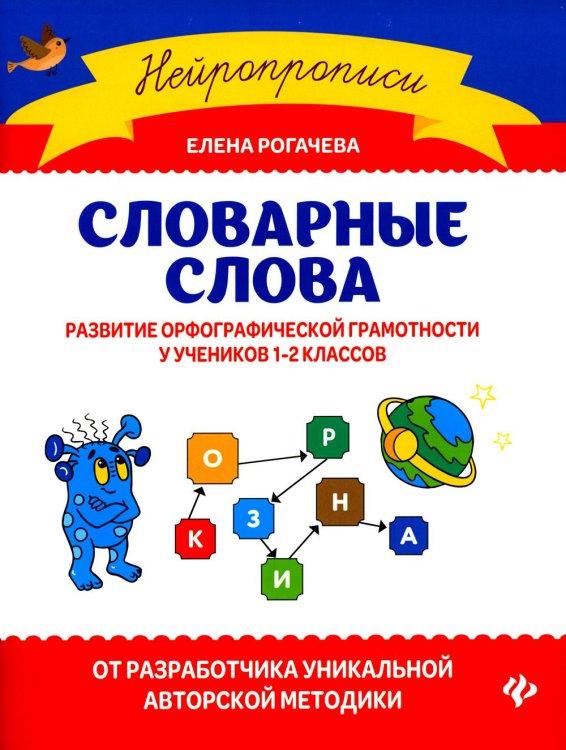 Нейропрописи

ЕЛЕНА РОГАЧЕВА

СЛОВАРНЫЕ СЛОВА

РАЗВИТИЕ ОРФОГРАФИЧЕСКОЙ ГРАМОТНОСТИ У УЧЕНИКОВ 1-2 КЛАССОВ

О Р К З Н А И

ОТ РАЗРАБОТЧИКА УНИКАЛЬНОЙ АВТОРСКОЙ МЕТОДИКИ